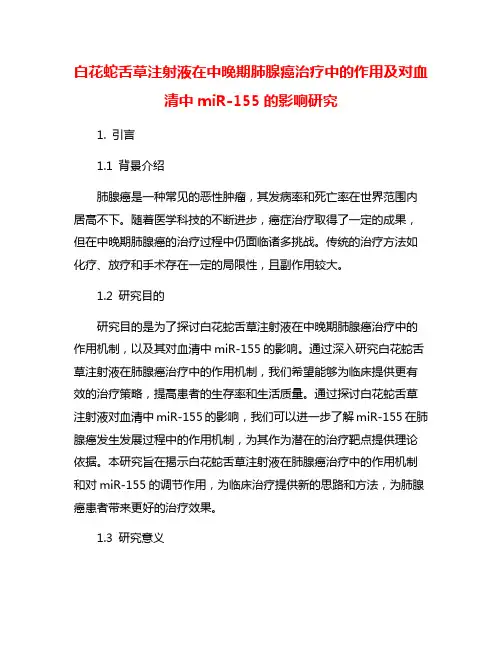 白花蛇舌草注射液在中晚期肺腺癌治疗中的作用及对血清中 miR-155 的影响研究

1. 引言

1.1 背景介绍

肺腺癌是一种常见的恶性肿瘤，其发病率和死亡率在世界范围内居高不下。随着医学科技的不断进步，癌症治疗取得了一定的成果，但在中晚期肺腺癌的治疗过程中仍面临诸多挑战。传统的治疗方法如化疗、放疗和手术存在一定的局限性，且副作用较大。

1.2 研究目的

研究目的是为了探讨白花蛇舌草注射液在中晚期肺腺癌治疗中的作用机制，以及其对血清中 miR-155 的影响。通过深入研究白花蛇舌草注射液在肺腺癌治疗中的作用机制，我们希望能够为临床提供更有效的治疗策略，提高患者的生存率和生活质量。通过探讨白花蛇舌草注射液对血清中 miR-155 的影响，我们可以进一步了解 miR-155 在肺腺癌发生发展过程中的作用机制，为其作为潜在的治疗靶点提供理论依据。本研究旨在揭示白花蛇舌草注射液在肺腺癌治疗中的作用机制和对 miR-155 的调节作用，为临床治疗提供新的思路和方法，为肺腺癌患者带来更好的治疗效果。

1.3 研究意义